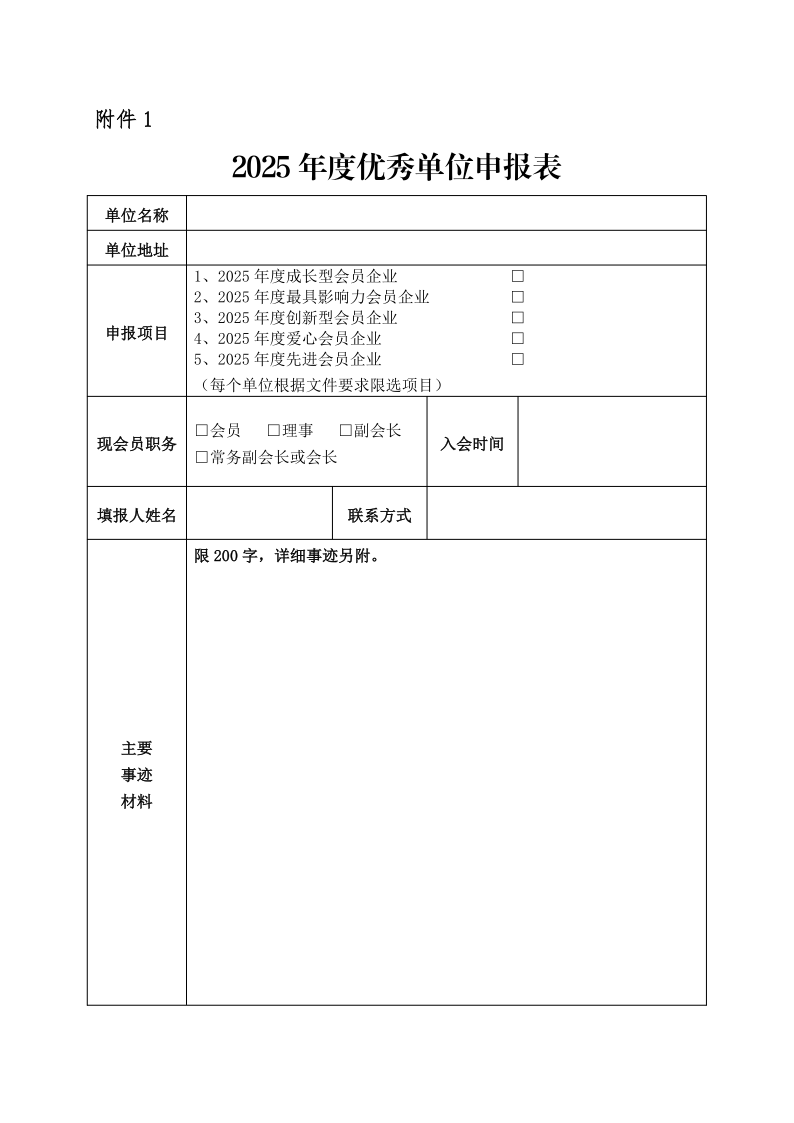 附件1

2025年度优秀单位申报表

单位名称

单位地址

申报项目

1、2025年度成长型会员企业 ☐
2、2025年度最具影响力会员企业 ☐
3、2025年度创新型会员企业 ☐
4、2025年度爱心会员企业 ☐
5、2025年度先进会员企业 ☐
（每个单位根据文件要求限选项目）

现会员职务

☐会员 ☐理事 ☐副会长
☐常务副会长或会长

入会时间

填报人姓名

联系方式

主要
事迹
材料

限200字，详细事迹另附。